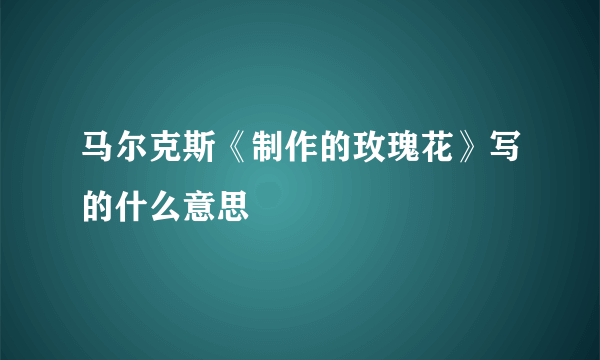 马尔克斯《制作的玫瑰花》写的什么意思